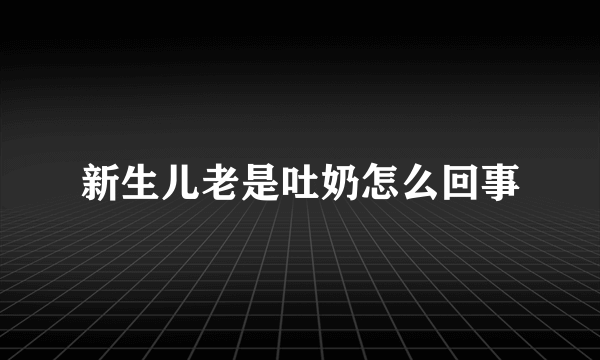 新生儿老是吐奶怎么回事